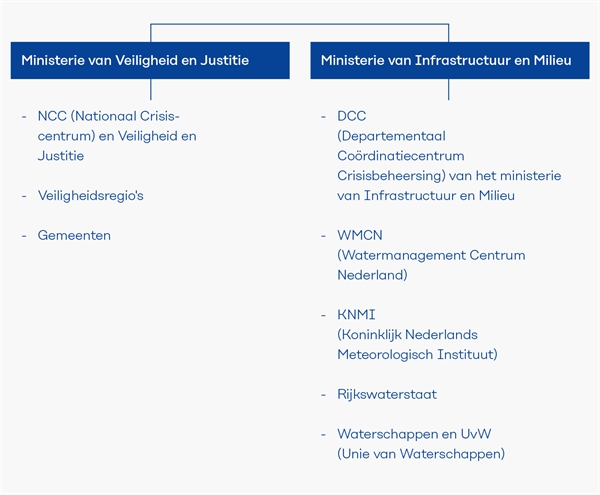 Ministerie van Veiligheid en Justitie

- NCC (Nationaal Crisiscentrum) en Veiligheid en Justitie

- Veiligheidsregio's

- Gemeenten

Ministerie van Infrastructuur en Milieu

- DCC (Departementaal Coördinatiecentrum Crisisbeheersing) van het ministerie van Infrastructuur en Milieu

- WMCN (Watermanagement Centrum Nederland)

- KNMI (Koninklijk Nederlands Meteorologisch Instituut)

- Rijkswaterstaat

- Waterschappen en UvW (Unie van Waterschappen)